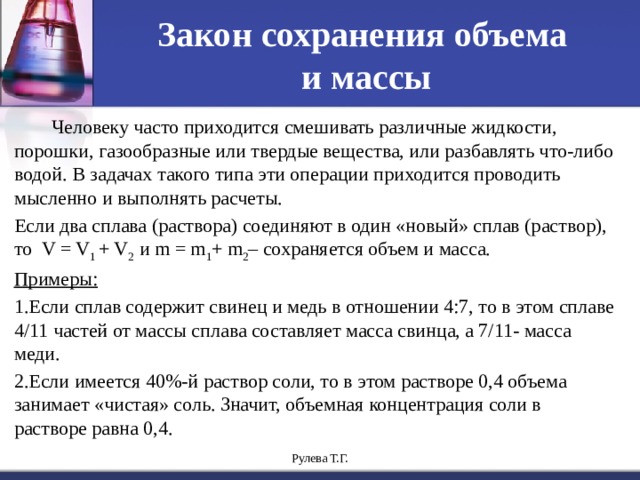 Закон сохранения объема и массы

Человеку часто приходится смешивать различные жидкости, порошки, газообразные или твердые вещества, или разбавлять что-либо водой. В задачах такого типа эти операции приходится проводить мысленно и выполнять расчеты.

Если два сплава (раствора) соединяют в один «новый» сплав (раствор), то $V = V_1 + V_2$ и $m = m_1 + m_2$– сохраняется объем и масса.

Примеры:

1.Если сплав содержит свинец и медь в отношении 4:7, то в этом сплаве 4/11 частей от массы сплава составляет масса свинца, а 7/11- масса меди.

2.Если имеется 40%-й раствор соли, то в этом растворе 0,4 объема занимает «чистая» соль. Значит, объемная концентрация соли в растворе равна 0,4.

Рулева Т.Г.